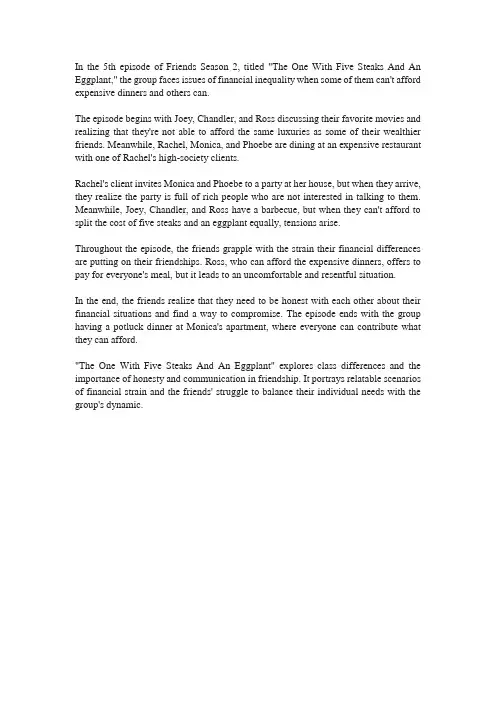 In the 5th episode of Friends Season 2, titled "The One With Five Steaks And An Eggplant," the group faces issues of financial inequality when some of them can't afford expensive dinners and others can.

The episode begins with Joey, Chandler, and Ross discussing their favorite movies and realizing that they're not able to afford the same luxuries as some of their wealthier friends. Meanwhile, Rachel, Monica, and Phoebe are dining at an expensive restaurant with one of Rachel's high-society clients.

Rachel's client invites Monica and Phoebe to a party at her house, but when they arrive, they realize the party is full of rich people who are not interested in talking to them. Meanwhile, Joey, Chandler, and Ross have a barbecue, but when they can't afford to split the cost of five steaks and an eggplant equally, tensions arise.

Throughout the episode, the friends grapple with the strain their financial differences are putting on their friendships. Ross, who can afford the expensive dinners, offers to pay for everyone's meal, but it leads to an uncomfortable and resentful situation.

In the end, the friends realize that they need to be honest with each other about their financial situations and find a way to compromise. The episode ends with the group having a potluck dinner at Monica's apartment, where everyone can contribute what they can afford.

"The One With Five Steaks And An Eggplant" explores class differences and the importance of honesty and communication in friendship. It portrays relatable scenarios of financial strain and the friends' struggle to balance their individual needs with the group's dynamic.